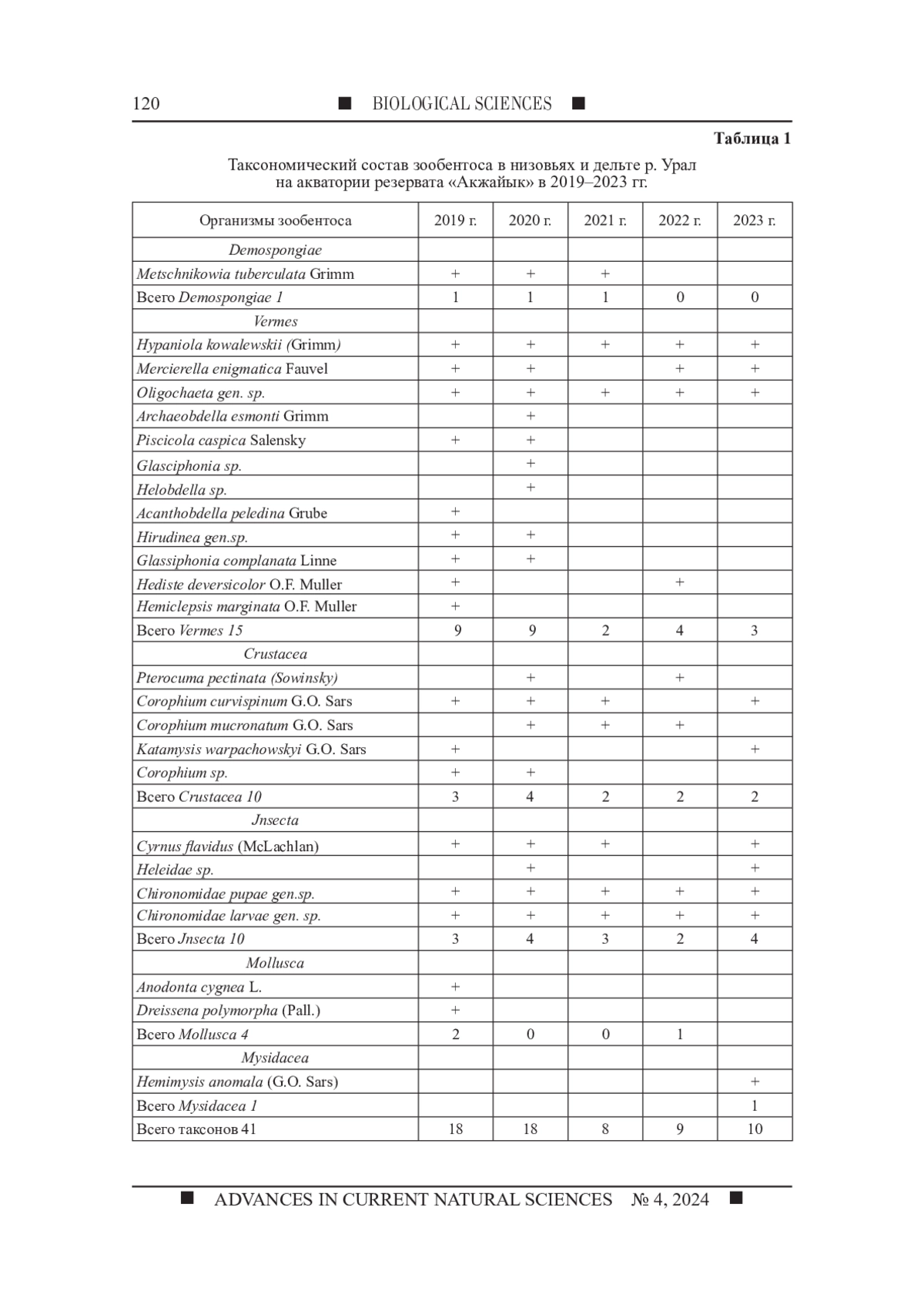 120 ■ BIOLOGICAL SCIENCES ■

Таблица 1

Таксономический состав зообентоса в низовьях и дельте р. Урал на акватории резервата «Акжайык» в 2019–2023 гг.

| Организмы зообентоса | 2019 г. | 2020 г. | 2021 г. | 2022 г. | 2023 г. |
|---|---|---|---|---|---|
| Demospongiae | | | | | |
| Metschnikowia tuberculata Grimm | + | + | + | | |
| Всего Demospongiae 1 | 1 | 1 | 1 | 0 | 0 |
| Vermes | | | | | |
| Hypaniola kowalewskii (Grimm) | + | + | + | + | + |
| Mercierella enigmatica Fauvel | + | + | | + | + |
| Oligochaeta gen. sp. | + | + | + | + | + |
| Archaeobdella esmonti Grimm | | + | | | |
| Piscicola caspica Salensky | + | + | | | |
| Glasciphonia sp. | | + | | | |
| Helobdella sp. | | + | | | |
| Acanthobdella peledina Grube | + | | | | |
| Hirudinea gen.sp. | + | + | | | |
| Glassiphonia complanata Linne | + | + | | | |
| Hediste deversicolor O.F. Muller | + | | | + | |
| Hemiclepsis marginata O.F. Muller | + | | | | |
| Всего Vermes 15 | 9 | 9 | 2 | 4 | 3 |
| Crustacea | | | | | |
| Pterocuma pectinata (Sowinsky) | | + | | + | |
| Corophium curvispinum G.O. Sars | + | + | + | | + |
| Corophium mucronatum G.O. Sars | | + | + | + | |
| Katamysis warpachowskyi G.O. Sars | + | | | | + |
| Corophium sp. | + | + | | | |
| Всего Crustacea 10 | 3 | 4 | 2 | 2 | 2 |
| Jnsecta | | | | | |
| Cyrnus flavidus (McLachlan) | + | + | + | | + |
| Heleidae sp. | | + | | | + |
| Chironomidae pupae gen.sp. | + | + | + | + | + |
| Chironomidae larvae gen. sp. | + | + | + | + | + |
| Всего Jnsecta 10 | 3 | 4 | 3 | 2 | 4 |
| Mollusca | | | | | |
| Anodonta cygnea L. | + | | | | |
| Dreissena polymorpha (Pall.) | + | | | | |
| Всего Mollusca 4 | 2 | 0 | 0 | 1 | |
| Mysidacea | | | | | |
| Hemimysis anomala (G.O. Sars) | | | | | + |
| Всего Mysidacea 1 | | | | | 1 |
| Всего таксонов 41 | 18 | 18 | 8 | 9 | 10 |

■ ADVANCES IN CURRENT NATURAL SCIENCES № 4, 2024 ■